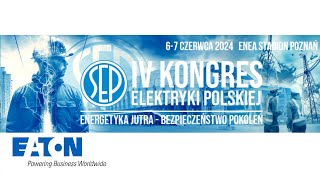 6-7 CZERWCA 2024 ENEA STADION POZNAŃ

SEP

IV KONGRES
ELEKTRYKI POLSKIEJ

ENERGETYKA JUTRA - BEZPIECZEŃSTWO POKOLEŃ

EATON
Powering Business Worldwide